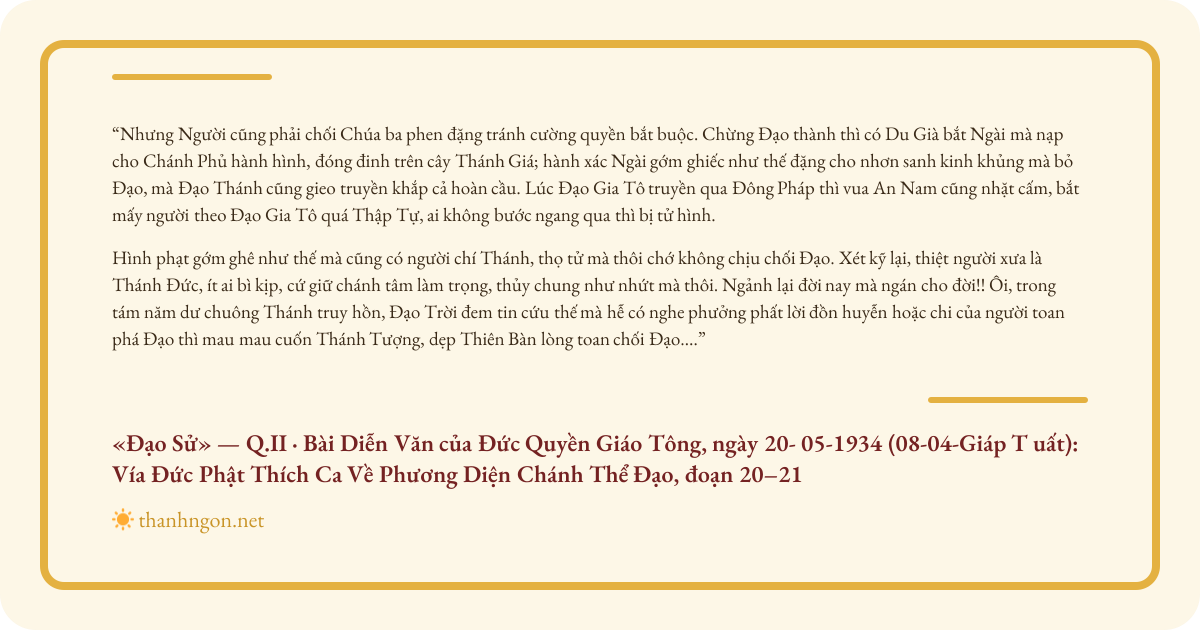 “Nhưng Người cũng phải chối Chúa ba phen đặng tránh cường quyền bắt buộc. Chừng Đạo thành thì có Du Già bắt Ngài mà nạp cho Chánh Phủ hành hình, đóng đinh trên cây Thánh Giá; hành xác Ngài gớm ghiếc như thế đặng cho nhơn sanh kinh khủng mà bỏ Đạo, mà Đạo Thánh cũng gieo truyền khắp cả hoàn cầu. Lúc Đạo Gia Tô truyền qua Đông Pháp thì vua An Nam cũng nhặt cấm, bắt mấy người theo Đạo Gia Tô quá Thập Tự, ai không bước ngang qua thì bị tử hình.

Hình phạt gớm ghê như thế mà cũng có người chí Thánh, thọ tử mà thôi chớ không chịu chối Đạo. Xét kỹ lại, thiệt người xưa là Thánh Đức, ít ai bì kịp, cứ giữ chánh tâm làm trọng, thủy chung như nhứt mà thôi. Ngảnh lại đời nay mà ngán cho đời!! Ôi, trong tám năm dư chuông Thánh truy hồn, Đạo Trời đem tin cứu thế mà hễ có nghe phưởng phất lời đồn huyễn hoặc chi của người toan phá Đạo thì mau mau cuốn Thánh Tượng, dẹp Thiên Bàn lòng toan chối Đạo....”

«Đạo Sử» — Q.II · Bài Diễn Văn của Đức Quyền Giáo Tông, ngày 20- 05-1934 (08-04-Giáp T uất): Vía Đức Phật Thích Ca Về Phương Diện Chánh Thể Đạo, đoạn 20–21

thanhngon.net